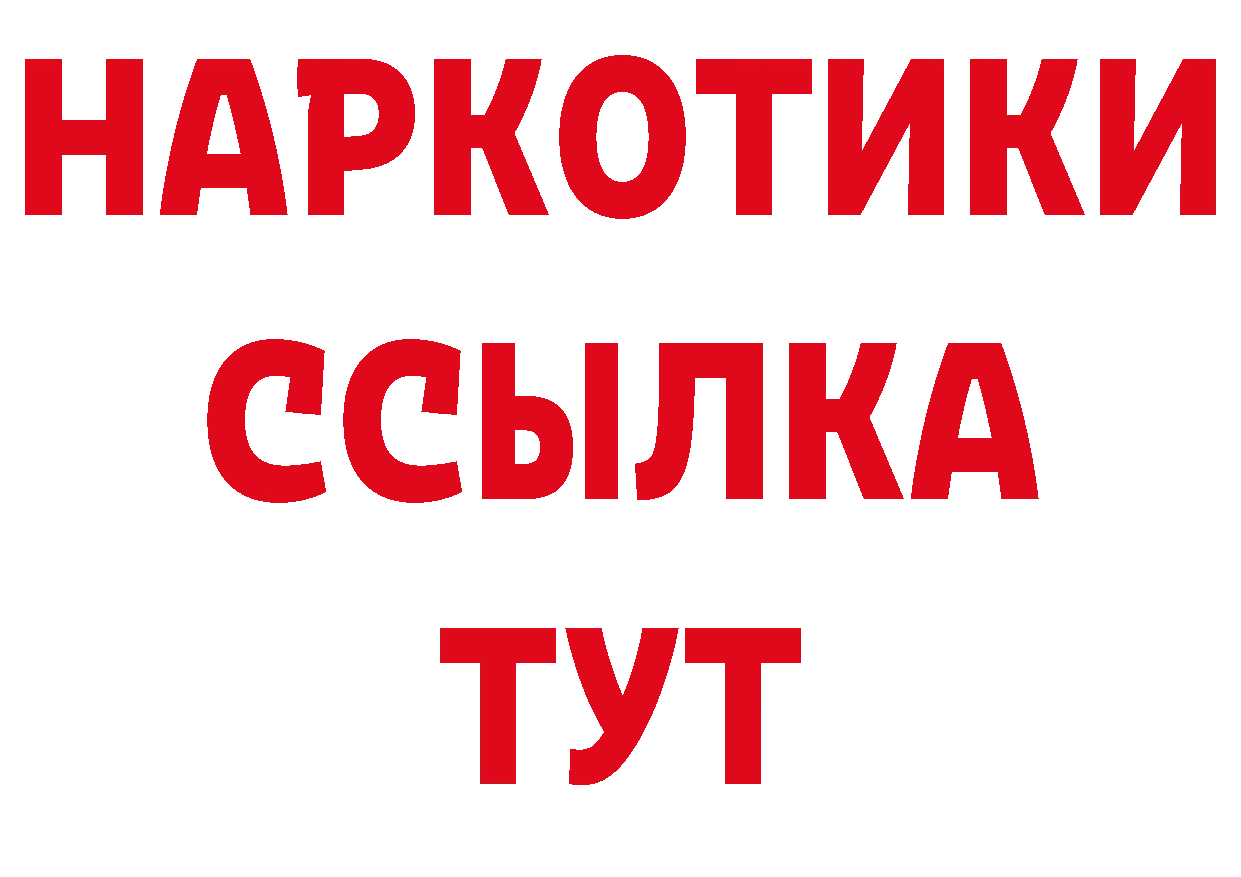 НАРКОТИКИ
ССЫЛКА
ТУТ